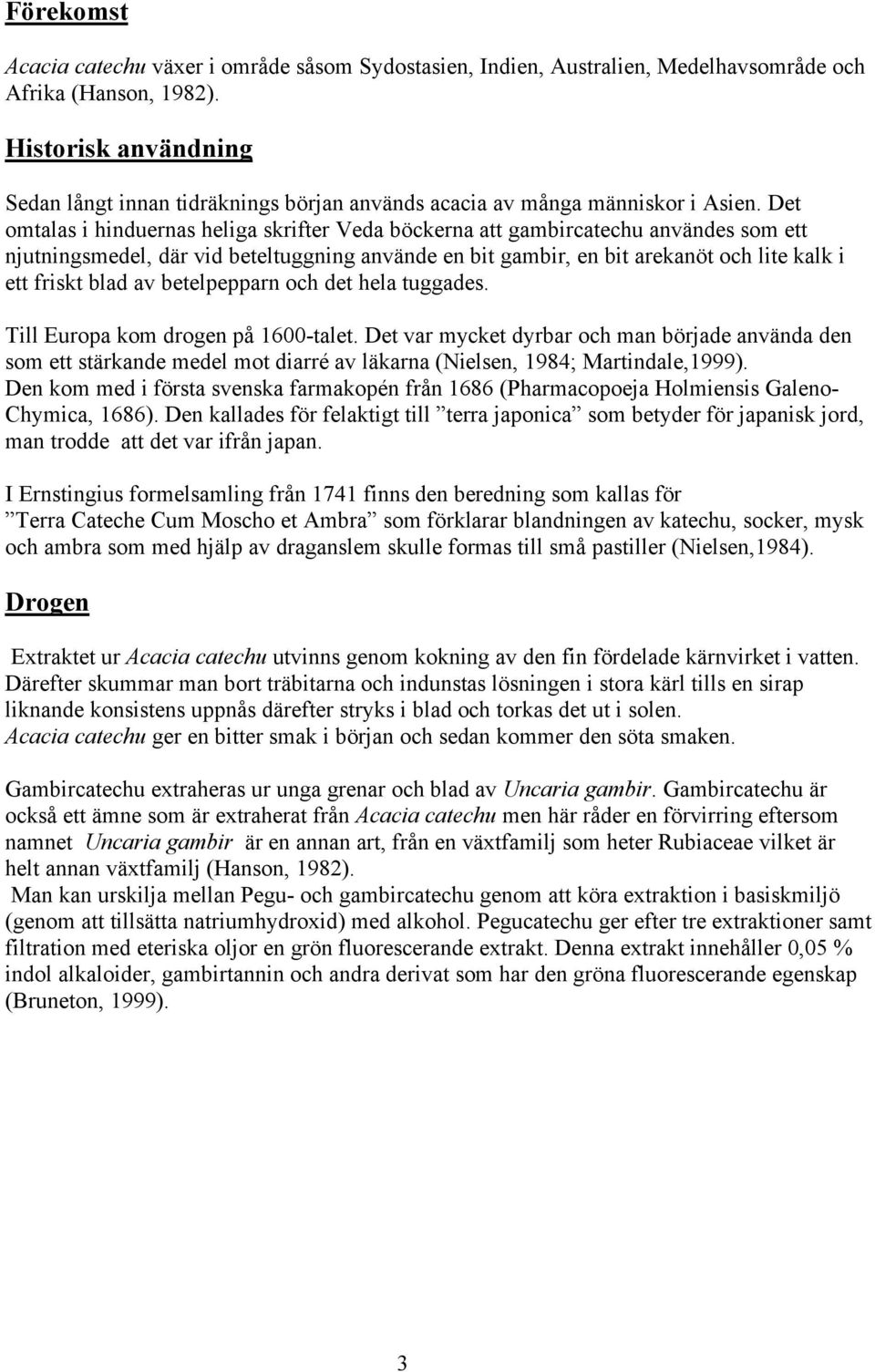 Förekomst

Acacia catechu växer i område såsom Sydostasien, Indien, Australien, Medelhavsområde och Afrika (Hanson, 1982).

Historisk användning

Sedan långt innan tidräknings början används acacia av många människor i Asien. Det omtalas i hinduernas heliga skrifter Veda böckerna att gambircatechu användes som ett njutningsmedel, där vid beteltuggning använde en bit gambir, en bit arekanöt och lite kalk i ett friskt blad av betelpepparn och det hela tuggades.

Till Europa kom drogen på 1600-talet. Det var mycket dyrbar och man började använda den som ett stärkande medel mot diarré av läkarna (Nielsen, 1984; Martindale,1999).
Den kom med i första svenska farmakopén från 1686 (Pharmacopoeja Holmiensis Galeno-Chymica, 1686). Den kallades för felaktigt till ”terra japonica” som betyder för japanisk jord, man trodde att det var ifrån japan.

I Ernstingius formelsamling från 1741 finns den beredning som kallas för ”Terra Cateche Cum Moscho et Ambra” som förklarar blandningen av katechu, socker, mysk och ambra som med hjälp av draganslem skulle formas till små pastiller (Nielsen,1984).

Drogen

Extraktet ur Acacia catechu utvinns genom kokning av den fin fördelade kärnvirket i vatten. Därefter skummar man bort träbitarna och indunstas lösningen i stora kärl tills en sirap liknande konsistens uppnås därefter stryks i blad och torkas det ut i solen.
Acacia catechu ger en bitter smak i början och sedan kommer den söta smaken.

Gambircatechu extraheras ur unga grenar och blad av Uncaria gambir. Gambircatechu är också ett ämne som är extraherat från Acacia catechu men här råder en förvirring eftersom namnet Uncaria gambir är en annan art, från en växtfamilj som heter Rubiaceae vilket är helt annan växtfamilj (Hanson, 1982).
Man kan urskilja mellan Pegu- och gambircatechu genom att köra extraktion i basiskmiljö (genom att tillsätta natriumhydroxid) med alkohol. Pegucatechu ger efter tre extraktioner samt filtration med eteriska oljor en grön fluorescerande extrakt. Denna extrakt innehåller 0,05 % indol alkaloider, gambirtannin och andra derivat som har den gröna fluorescerande egenskap (Bruneton, 1999).

3